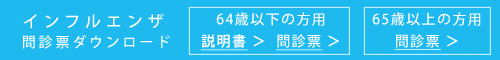 インフルエンザ
問診票ダウンロード

64歳以下の方用
説明書 ＞ 問診票 ＞

65歳以上の方用
問診票 ＞